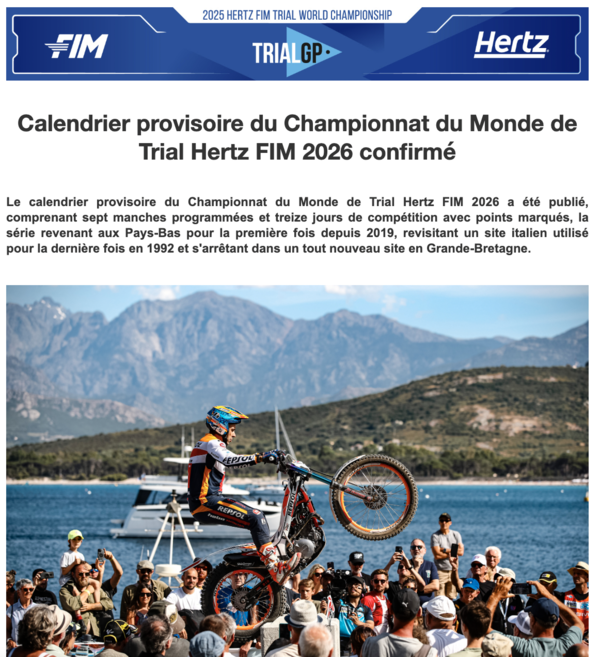 2025 HERTZ FIM TRIAL WORLD CHAMPIONSHIP

FIM

TRIALGP

Hertz

Calendrier provisoire du Championnat du Monde de Trial Hertz FIM 2026 confirmé

Le calendrier provisoire du Championnat du Monde de Trial Hertz FIM 2026 a été publié, comprenant sept manches programmées et treize jours de compétition avec points marqués, la série revenant aux Pays-Bas pour la première fois depuis 2019, revisitant un site italien utilisé pour la dernière fois en 1992 et s'arrêtant dans un tout nouveau site en Grande-Bretagne.

REPSOL

REPSOL